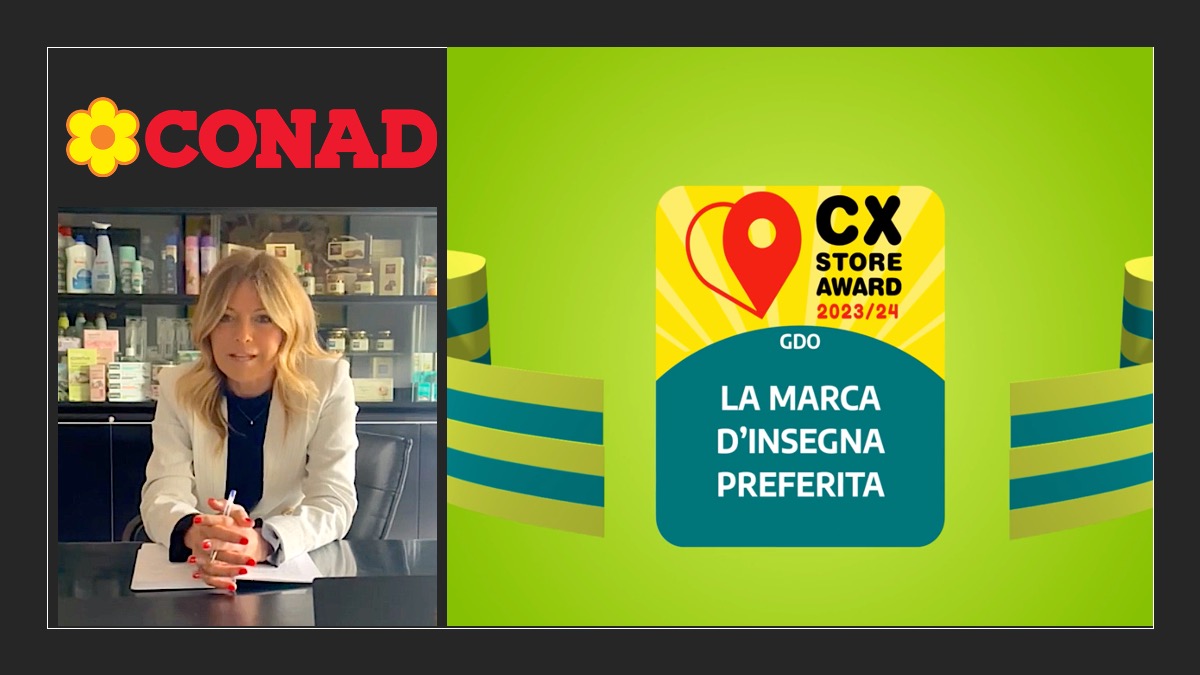 CONAD

CX STORE AWARD 2023/24

GDO

LA MARCA D'INSEGNA PREFERITA